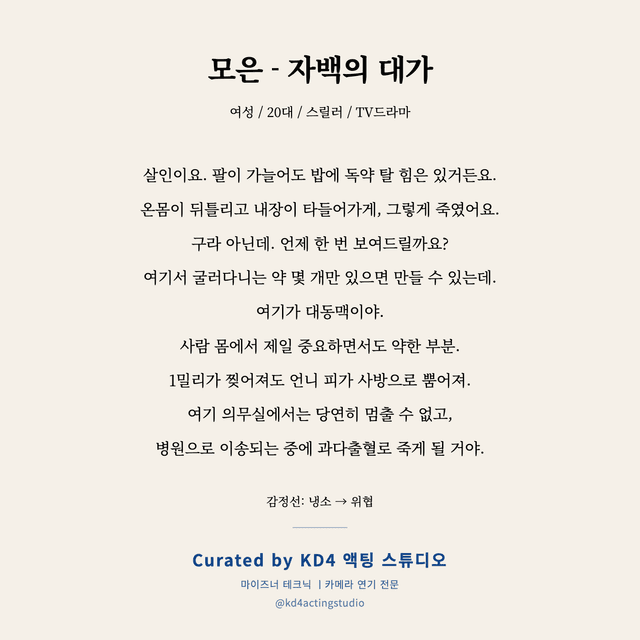 모은 - 자백의 대가

여성 / 20대 / 스릴러 / TV드라마

살인이요. 팔이 가늘어도 밥에 독약 탈 힘은 있거든요.
온몸이 뒤틀리고 내장이 타들어가게, 그렇게 죽였어요.
구라 아닌데. 언제 한 번 보여드릴까요?
여기서 굴러다니는 약 몇 개만 있으면 만들 수 있는데.
여기가 대동맥이야.
사람 몸에서 제일 중요하면서도 약한 부분.
1밀리가 찢어져도 언니 피가 사방으로 뿜어져.
여기 의무실에서는 당연히 멈출 수 없고,
병원으로 이송되는 중에 과다출혈로 죽게 될 거야.

감정선: 냉소 → 위협

Curated by KD4 액팅 스튜디오
마이즈너 테크닉 | 카메라 연기 전문
@kd4actingstudio